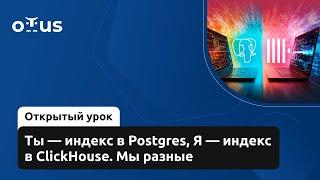 OTUS

Открытый урок

Ты — индекс в Postgres, Я — индекс в ClickHouse. Мы разные